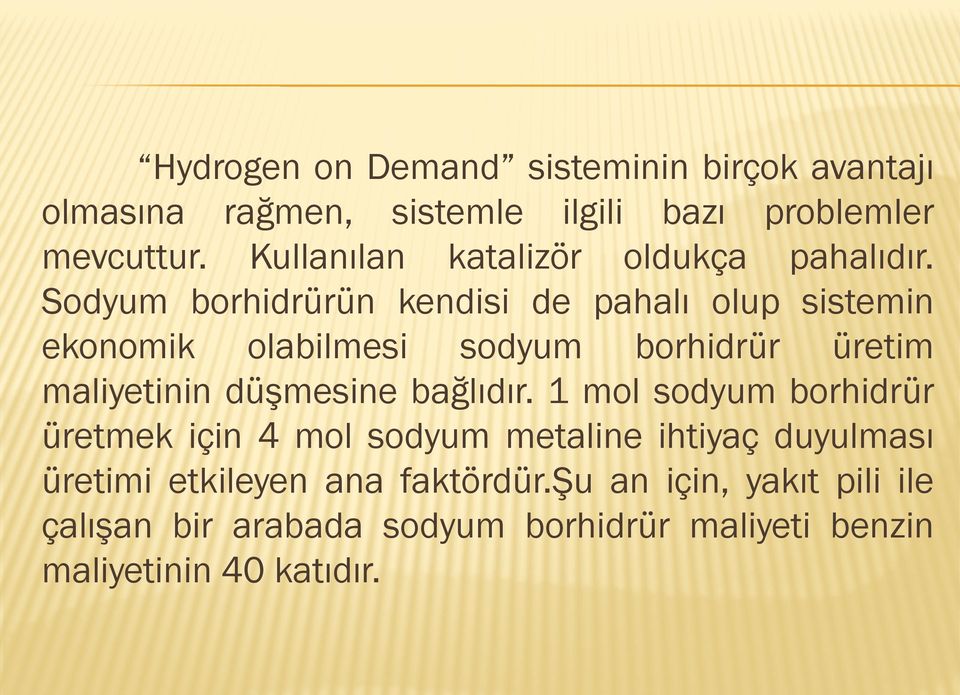 “Hydrogen on Demand” sisteminin birçok avantajı olmasına rağmen, sistemle ilgili bazı problemler mevcuttur. Kullanılan katalizör oldukça pahalıdır. Sodyum borhidrürün kendisi de pahalı olup sistemin ekonomik olabilmesi sodyum borhidrür üretim maliyetinin düşmesine bağlıdır. 1 mol sodyum borhidrür üretmek için 4 mol sodyum metaline ihtiyaç duyulması üretimi etkileyen ana faktördür.Şu an için, yakıt pili ile çalışan bir arabada sodyum borhidrür maliyeti benzin maliyetinin 40 katıdır.